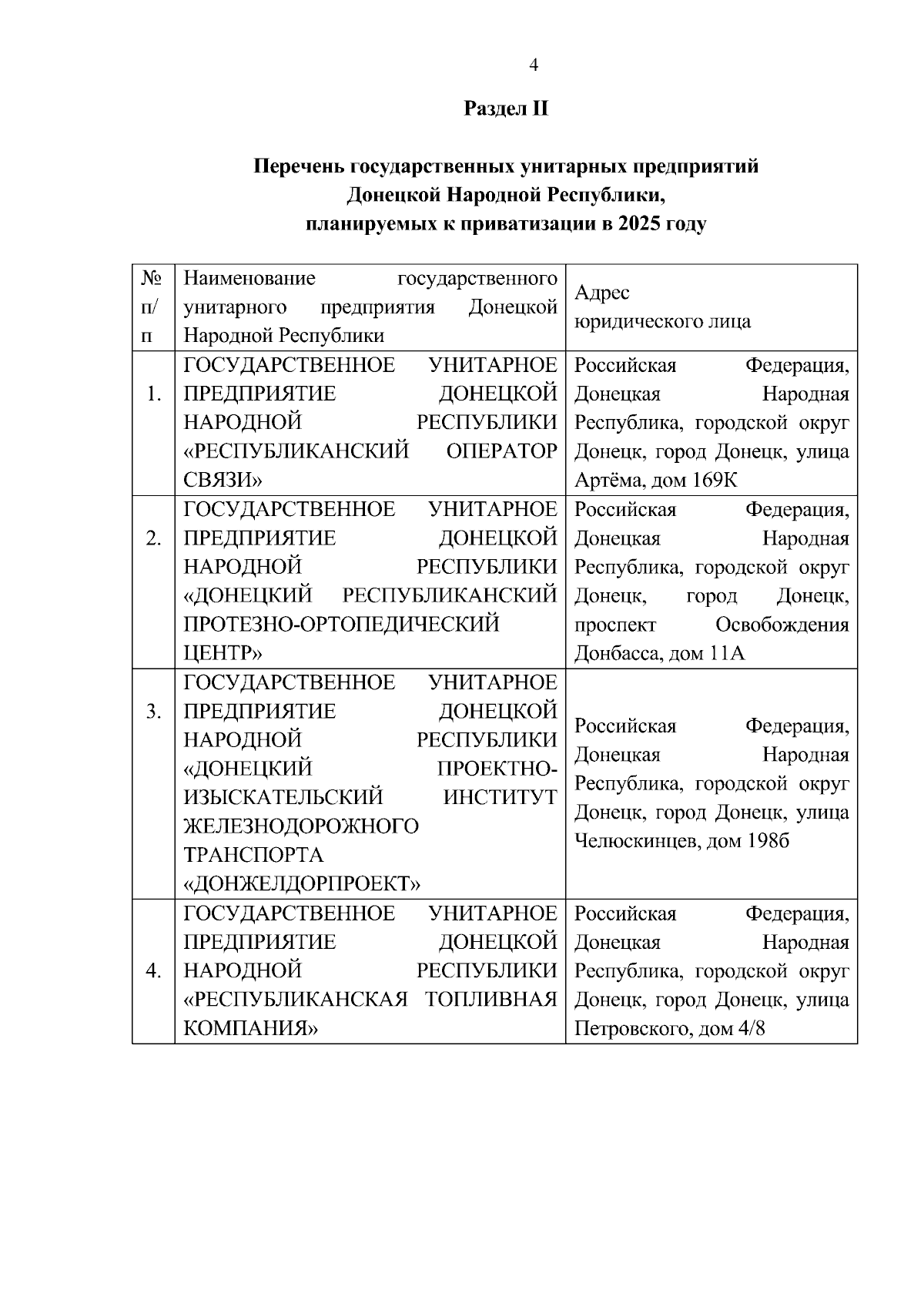 4

Раздел II

Перечень государственных унитарных предприятий Донецкой Народной Республики, планируемых к приватизации в 2025 году

| № п/п | Наименование государственного унитарного предприятия Донецкой Народной Республики | Адрес юридического лица |
|---|---|---|
| 1. | ГОСУДАРСТВЕННОЕ УНИТАРНОЕ ПРЕДПРИЯТИЕ ДОНЕЦКОЙ НАРОДНОЙ РЕСПУБЛИКИ «РЕСПУБЛИКАНСКИЙ ОПЕРАТОР СВЯЗИ» | Российская Федерация, Донецкая Народная Республика, городской округ Донецк, город Донецк, улица Артёма, дом 169К |
| 2. | ГОСУДАРСТВЕННОЕ УНИТАРНОЕ ПРЕДПРИЯТИЕ ДОНЕЦКОЙ НАРОДНОЙ РЕСПУБЛИКИ «ДОНЕЦКИЙ РЕСПУБЛИКАНСКИЙ ПРОТЕЗНО-ОРТОПЕДИЧЕСКИЙ ЦЕНТР» | Российская Федерация, Донецкая Народная Республика, городской округ Донецк, город Донецк, проспект Освобождения Донбасса, дом 11А |
| 3. | ГОСУДАРСТВЕННОЕ УНИТАРНОЕ ПРЕДПРИЯТИЕ ДОНЕЦКОЙ НАРОДНОЙ РЕСПУБЛИКИ «ДОНЕЦКИЙ ПРОЕКТНО-ИЗЫСКАТЕЛЬСКИЙ ИНСТИТУТ ЖЕЛЕЗНОДОРОЖНОГО ТРАНСПОРТА «ДОНЖЕЛДОРПРОЕКТ» | Российская Федерация, Донецкая Народная Республика, городской округ Донецк, город Донецк, улица Челюскинцев, дом 198б |
| 4. | ГОСУДАРСТВЕННОЕ УНИТАРНОЕ ПРЕДПРИЯТИЕ ДОНЕЦКОЙ НАРОДНОЙ РЕСПУБЛИКИ «РЕСПУБЛИКАНСКАЯ ТОПЛИВНАЯ КОМПАНИЯ» | Российская Федерация, Донецкая Народная Республика, городской округ Донецк, город Донецк, улица Петровского, дом 4/8 |